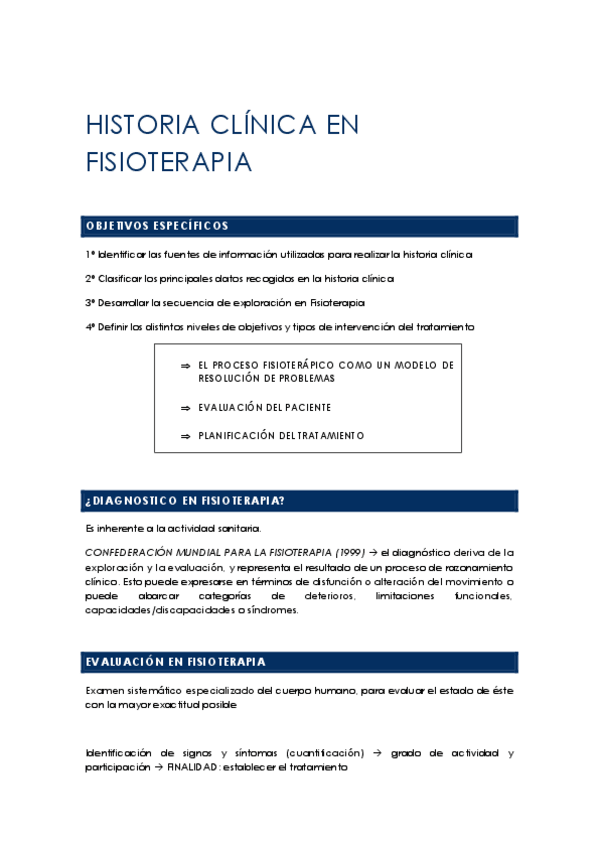 HISTORIA CLÍNICA EN FISIOTERAPIA

OBJETIVOS ESPECÍFICOS

1º Identificar las fuentes de información utilizadas para realizar la historia clínica

2º Clasificar los principales datos recogidos en la historia clínica

3º Desarrollar la secuencia de exploración en Fisioterapia

4º Definir los distintos niveles de objetivos y tipos de intervención del tratamiento

⇒ EL PROCESO FISIOTERÁPICO COMO UN MODELO DE RESOLUCIÓN DE PROBLEMAS

⇒ EVALUACIÓN DEL PACIENTE

⇒ PLANIFICACIÓN DEL TRATAMIENTO

¿DIAGNOSTICO EN FISIOTERAPIA?

Es inherente a la actividad sanitaria.

CONFEDERACIÓN MUNDIAL PARA LA FISIOTERAPIA (1999) → el diagnóstico deriva de la exploración y la evaluación, y representa el resultado de un proceso de razonamiento clínico. Esto puede expresarse en términos de disfunción o alteración del movimiento o puede abarcar categorías de deterioros, limitaciones funcionales, capacidades/discapacidades o síndromes.

EVALUACIÓN EN FISIOTERAPIA

Examen sistemático especializado del cuerpo humano, para evaluar el estado de éste con la mayor exactitud posible

Identificación de signos y síntomas (cuantificación) → grado de actividad y participación → FINALIDAD: establecer el tratamiento